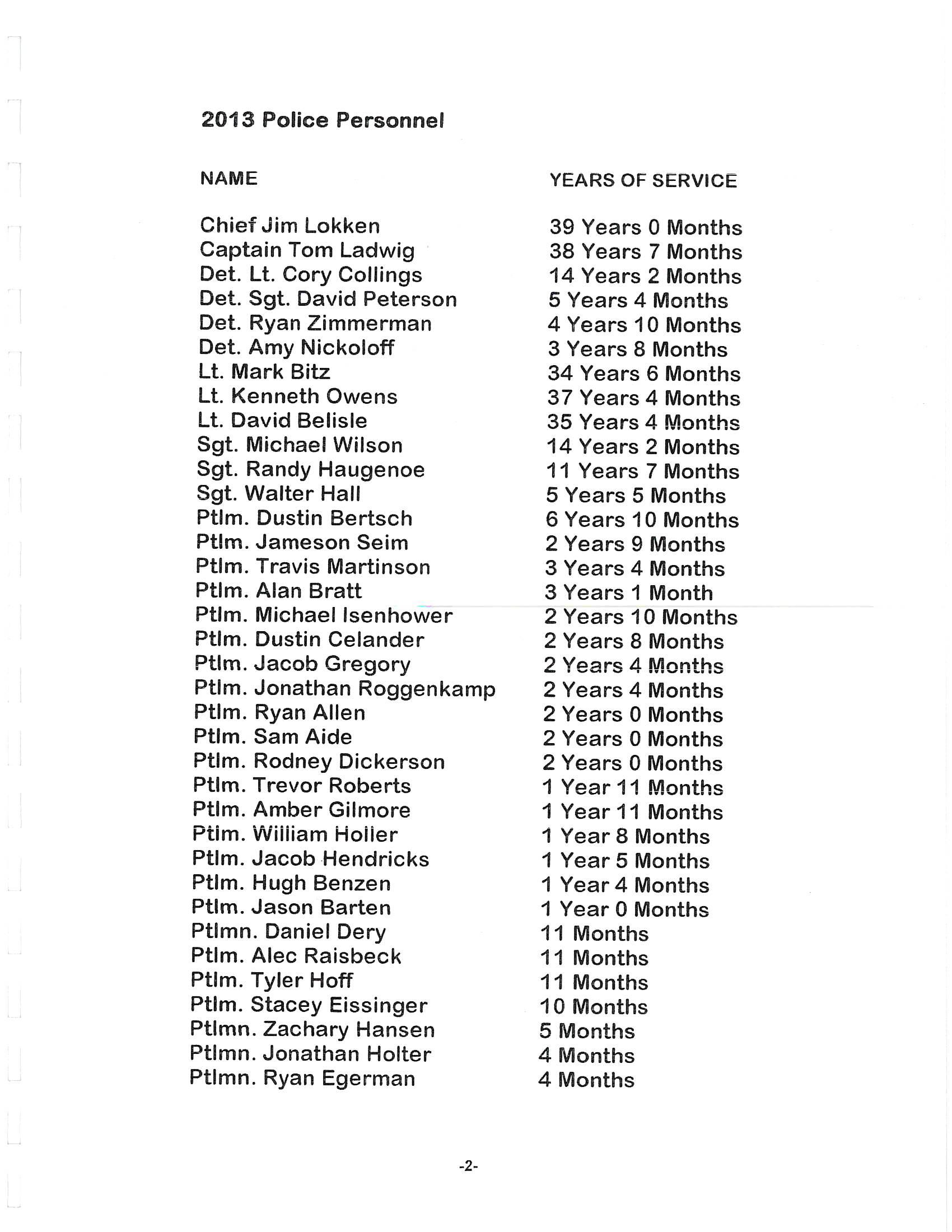 2013 Police Personnel

| NAME | YEARS OF SERVICE |
|---|---|
| Chief Jim Lokken | 39 Years 0 Months |
| Captain Tom Ladwig | 38 Years 7 Months |
| Det. Lt. Cory Collings | 14 Years 2 Months |
| Det. Sgt. David Peterson | 5 Years 4 Months |
| Det. Ryan Zimmerman | 4 Years 10 Months |
| Det. Amy Nickoloff | 3 Years 8 Months |
| Lt. Mark Bitz | 34 Years 6 Months |
| Lt. Kenneth Owens | 37 Years 4 Months |
| Lt. David Belisle | 35 Years 4 Months |
| Sgt. Michael Wilson | 14 Years 2 Months |
| Sgt. Randy Haugenoe | 11 Years 7 Months |
| Sgt. Walter Hall | 5 Years 5 Months |
| Ptlm. Dustin Bertsch | 6 Years 10 Months |
| Ptlm. Jameson Seim | 2 Years 9 Months |
| Ptlm. Travis Martinson | 3 Years 4 Months |
| Ptlm. Alan Bratt | 3 Years 1 Month |
| Ptlm. Michael Isenhower | 2 Years 10 Months |
| Ptlm. Dustin Celander | 2 Years 8 Months |
| Ptlm. Jacob Gregory | 2 Years 4 Months |
| Ptlm. Jonathan Roggenkamp | 2 Years 4 Months |
| Ptlm. Ryan Allen | 2 Years 0 Months |
| Ptlm. Sam Aide | 2 Years 0 Months |
| Ptlm. Rodney Dickerson | 2 Years 0 Months |
| Ptlm. Trevor Roberts | 1 Year 11 Months |
| Ptlm. Amber Gilmore | 1 Year 11 Months |
| Ptlm. William Holler | 1 Year 8 Months |
| Ptlm. Jacob Hendricks | 1 Year 5 Months |
| Ptlm. Hugh Benzen | 1 Year 4 Months |
| Ptlm. Jason Barten | 1 Year 0 Months |
| Ptlmn. Daniel Dery | 11 Months |
| Ptlm. Alec Raisbeck | 11 Months |
| Ptlm. Tyler Hoff | 11 Months |
| Ptlm. Stacey Eissinger | 10 Months |
| Ptlmn. Zachary Hansen | 5 Months |
| Ptlmn. Jonathan Holter | 4 Months |
| Ptlmn. Ryan Egerman | 4 Months |

-2-